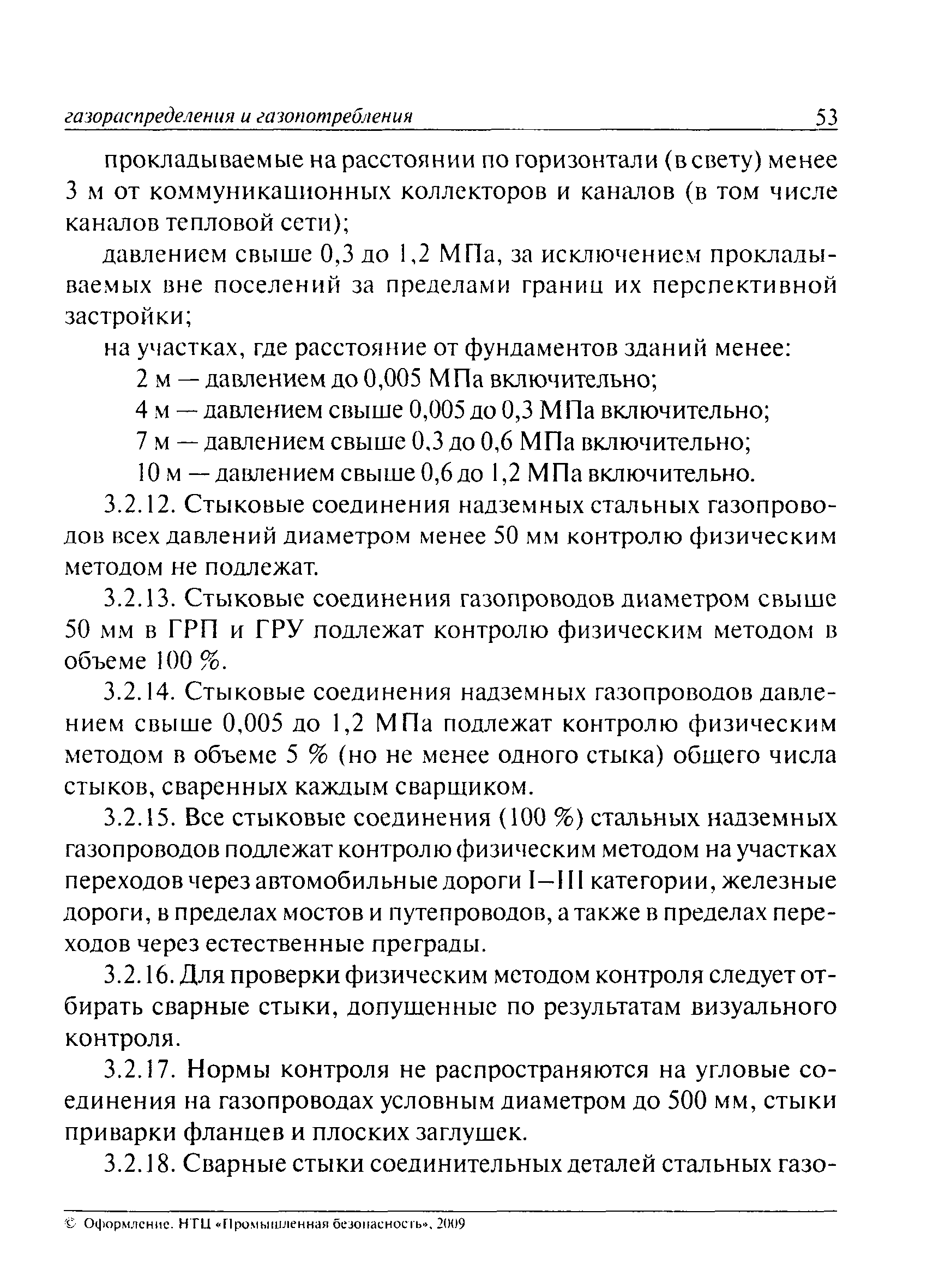 газораспределения и газопотребления 53

прокладываемые на расстоянии по горизонтали (в свету) менее 3 м от коммуникационных коллекторов и каналов (в том числе каналов тепловой сети);

давлением свыше 0,3 до 1,2 МПа, за исключением прокладываемых вне поселений за пределами границ их перспективной застройки;

на участках, где расстояние от фундаментов зданий менее:

2 м — давлением до 0,005 МПа включительно;

4 м — давлением свыше 0,005 до 0,3 МПа включительно;

7 м — давлением свыше 0,3 до 0,6 МПа включительно;

10 м — давлением свыше 0,6 до 1,2 МПа включительно.

3.2.12. Стыковые соединения надземных стальных газопроводов всех давлений диаметром менее 50 мм контролю физическим методом не подлежат.

3.2.13. Стыковые соединения газопроводов диаметром свыше 50 мм в ГРП и ГРУ подлежат контролю физическим методом в объеме 100 %.

3.2.14. Стыковые соединения надземных газопроводов давлением свыше 0,005 до 1,2 МПа подлежат контролю физическим методом в объеме 5 % (но не менее одного стыка) общего числа стыков, сваренных каждым сварщиком.

3.2.15. Все стыковые соединения (100 %) стальных надземных газопроводов подлежат контролю физическим методом на участках переходов через автомобильные дороги I—III категории, железные дороги, в пределах мостов и путепроводов, а также в пределах переходов через естественные преграды.

3.2.16. Для проверки физическим методом контроля следует отбирать сварные стыки, допущенные по результатам визуального контроля.

3.2.17. Нормы контроля не распространяются на угловые соединения на газопроводах условным диаметром до 500 мм, стыки приварки фланцев и плоских заглушек.

3.2.18. Сварные стыки соединительных деталей стальных газо-

© Оформление. НТЦ «Промышленная безопасность», 2009